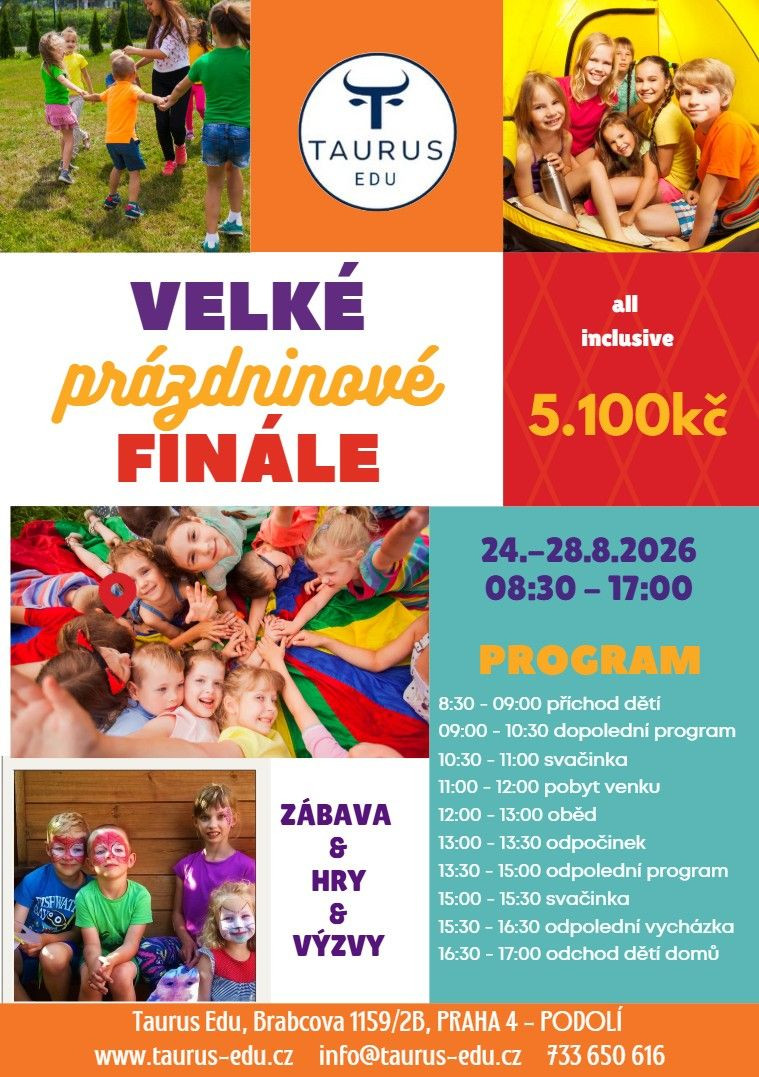 TAURUS
EDU

VELKÉ
prázdninové
FINÁLE

all
inclusive

5.100kč

24.–28.8.2026
08:30 – 17:00

PROGRAM
8:30 - 09:00 příchod dětí
09:00 - 10:30 dopolední program
10:30 - 11:00 svačinka
11:00 - 12:00 pobyt venku
12:00 - 13:00 oběd
13:00 - 13:30 odpočinek
13:30 - 15:00 odpolední program
15:00 - 15:30 svačinka
15:30 - 16:30 odpolední vycházka
16:30 - 17:00 odchod dětí domů

ZÁBAVA
&
HRY
&
VÝZVY

Taurus Edu, Brabcova 1159/2B, PRAHA 4 – PODOLÍ
www.taurus-edu.cz info@taurus-edu.cz 733 650 616